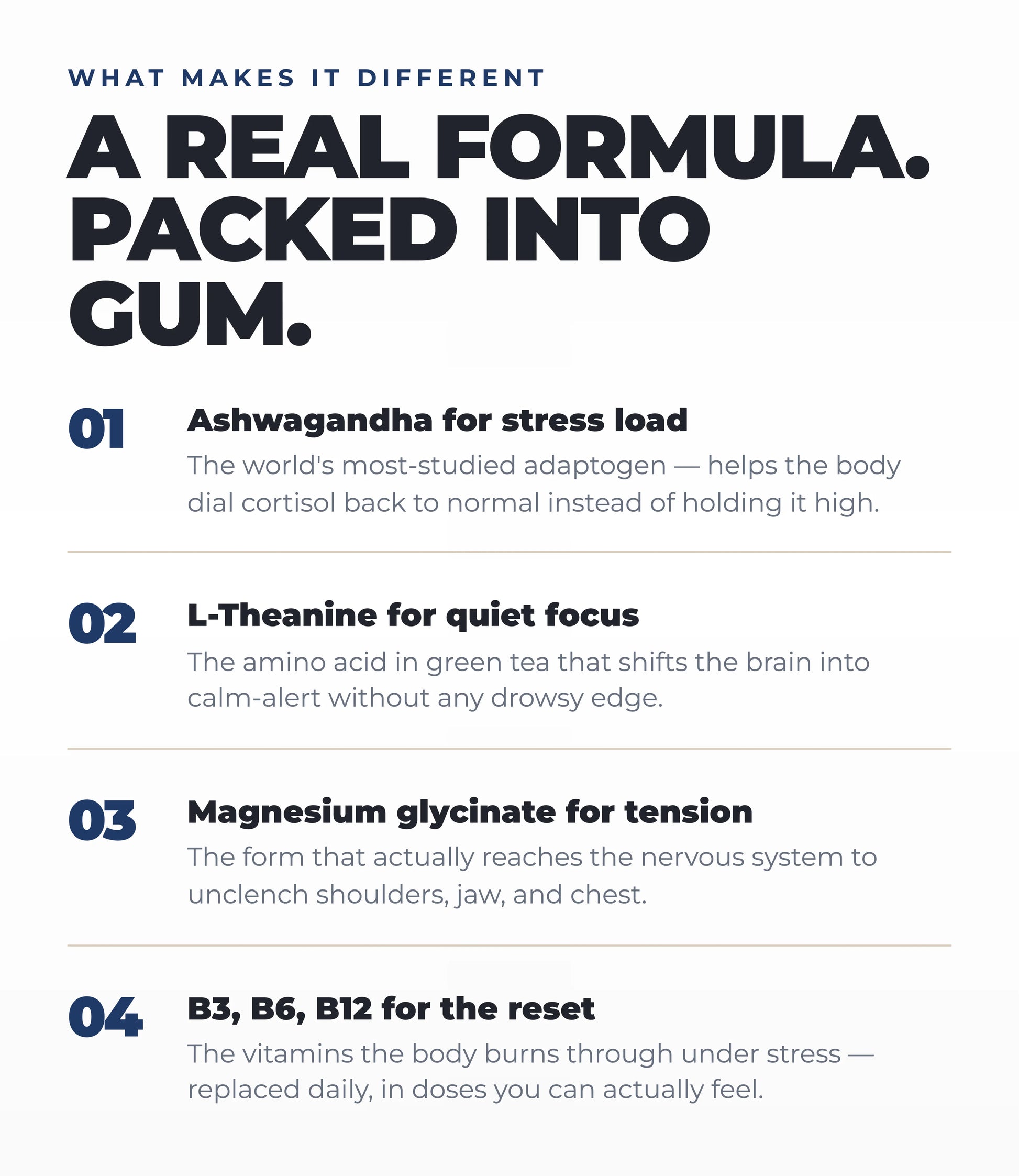 WHAT MAKES IT DIFFERENT

A REAL FORMULA. PACKED INTO GUM.

01

Ashwagandha for stress load

The world's most-studied adaptogen — helps the body dial cortisol back to normal instead of holding it high.

02

L-Theanine for quiet focus

The amino acid in green tea that shifts the brain into calm-alert without any drowsy edge.

03

Magnesium glycinate for tension

The form that actually reaches the nervous system to unclench shoulders, jaw, and chest.

04

B3, B6, B12 for the reset

The vitamins the body burns through under stress — replaced daily, in doses you can actually feel.